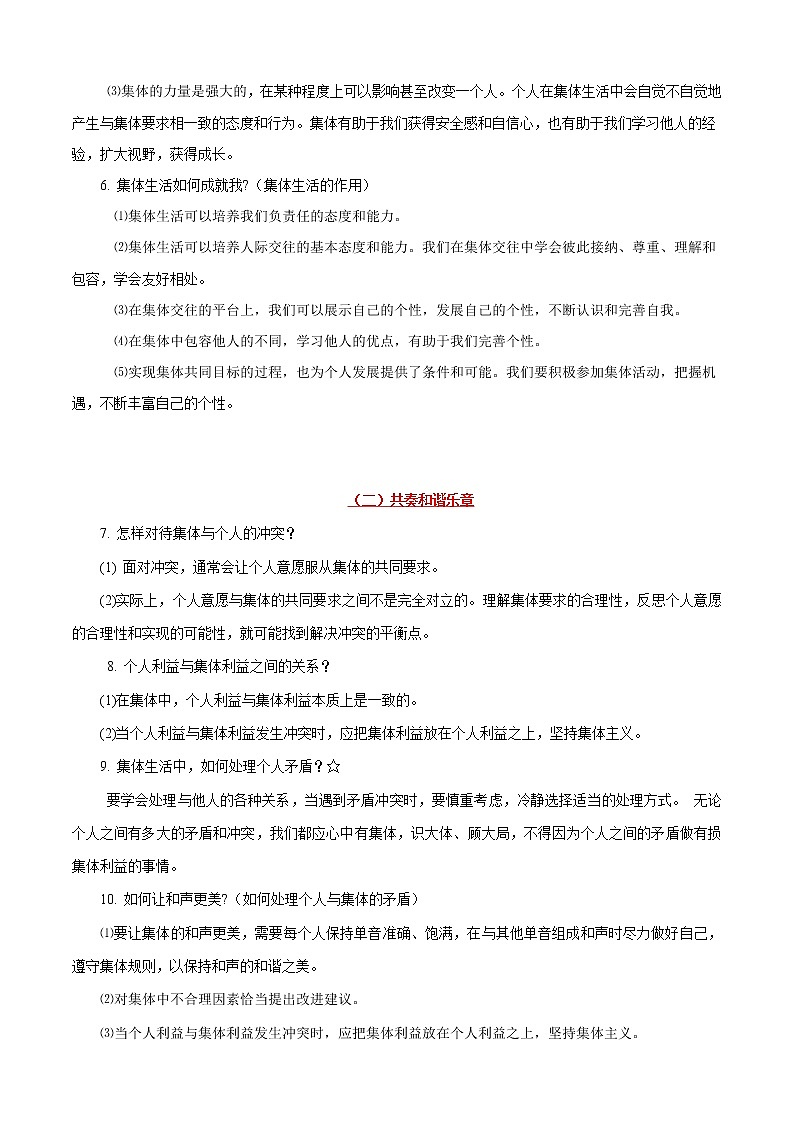 ⑶集体的力量是强大的，在某种程度上可以影响甚至改变一个人。个人在集体生活中会自觉不自觉地产生与集体要求相一致的态度和行为。集体有助于我们获得安全感和自信心，也有助于我们学习他人的经验，扩大视野，获得成长。

6. 集体生活如何成就我?（集体生活的作用）

⑴集体生活可以培养我们负责任的态度和能力。

⑵集体生活可以培养人际交往的基本态度和能力。我们在集体交往中学会彼此接纳、尊重、理解和包容，学会友好相处。

⑶在集体交往的平台上，我们可以展示自己的个性，发展自己的个性，不断认识和完善自我。

⑷在集体中包容他人的不同，学习他人的优点，有助于我们完善个性。

⑸实现集体共同目标的过程，也为个人发展提供了条件和可能。我们要积极参加集体活动，把握机遇，不断丰富自己的个性。

（二）共奏和谐乐章

7. 怎样对待集体与个人的冲突？

(1) 面对冲突，通常会让个人意愿服从集体的共同要求。

(2)实际上，个人意愿与集体的共同要求之间不是完全对立的。理解集体要求的合理性，反思个人意愿的合理性和实现的可能性，就可能找到解决冲突的平衡点。

8. 个人利益与集体利益之间的关系？

(1)在集体中，个人利益与集体利益本质上是一致的。

(2)当个人利益与集体利益发生冲突时，应把集体利益放在个人利益之上，坚持集体主义。

9. 集体生活中，如何处理个人矛盾？☆

要学会处理与他人的各种关系，当遇到矛盾冲突时，要慎重考虑，冷静选择适当的处理方式。 无论个人之间有多大的矛盾和冲突，我们都应心中有集体，识大体、顾大局，不得因为个人之间的矛盾做有损集体利益的事情。

10. 如何让和声更美?（如何处理个人与集体的矛盾）

⑴要让集体的和声更美，需要每个人保持单音准确、饱满，在与其他单音组成和声时尽力做好自己，遵守集体规则，以保持和声的和谐之美。

⑵对集体中不合理因素恰当提出改进建议。

⑶当个人利益与集体利益发生冲突时，应把集体利益放在个人利益之上，坚持集体主义。